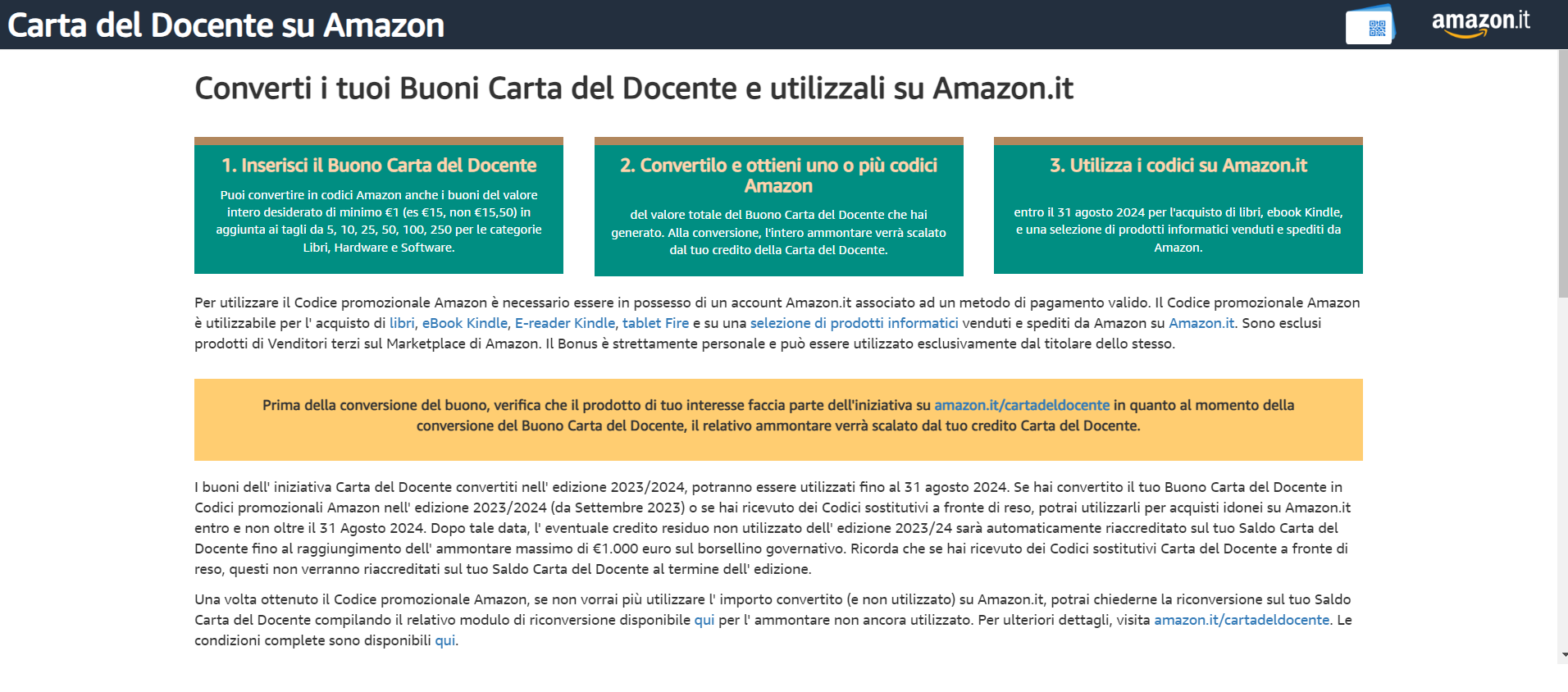 Carta del Docente su Amazon

amazon.it

Converti i tuoi Buoni Carta del Docente e utilizzali su Amazon.it

1. Inserisci il Buono Carta del Docente

Puoi convertire in codici Amazon anche i buoni del valore intero desiderato di minimo €1 (es €15, non €15,50) in aggiunta ai tagli da 5, 10, 25, 50, 100, 250 per le categorie Libri, Hardware e Software.

2. Convertilo e ottieni uno o più codici Amazon

del valore totale del Buono Carta del Docente che hai generato. Alla conversione, l'intero ammontare verrà scalato dal tuo credito della Carta del Docente.

3. Utilizza i codici su Amazon.it

entro il 31 agosto 2024 per l'acquisto di libri, ebook Kindle, e una selezione di prodotti informatici venduti e spediti da Amazon.

Per utilizzare il Codice promozionale Amazon è necessario essere in possesso di un account Amazon.it associato ad un metodo di pagamento valido. Il Codice promozionale Amazon è utilizzabile per l' acquisto di libri, eBook Kindle, E-reader Kindle, tablet Fire e su una selezione di prodotti informatici venduti e spediti da Amazon su Amazon.it. Sono esclusi prodotti di Venditori terzi sul Marketplace di Amazon. Il Bonus è strettamente personale e può essere utilizzato esclusivamente dal titolare dello stesso.

Prima della conversione del buono, verifica che il prodotto di tuo interesse faccia parte dell'iniziativa su amazon.it/cartadeldocente in quanto al momento della conversione del Buono Carta del Docente, il relativo ammontare verrà scalato dal tuo credito Carta del Docente.

I buoni dell' iniziativa Carta del Docente convertiti nell' edizione 2023/2024, potranno essere utilizzati fino al 31 agosto 2024. Se hai convertito il tuo Buono Carta del Docente in Codici promozionali Amazon nell' edizione 2023/2024 (da Settembre 2023) o se hai ricevuto dei Codici sostitutivi a fronte di reso, potrai utilizzarli per acquisti idonei su Amazon.it entro e non oltre il 31 Agosto 2024. Dopo tale data, l' eventuale credito residuo non utilizzato dell' edizione 2023/24 sarà automaticamente riaccreditato sul tuo Saldo Carta del Docente fino al raggiungimento dell' ammontare massimo di €1.000 euro sul borsellino governativo. Ricorda che se hai ricevuto dei Codici sostitutivi Carta del Docente a fronte di reso, questi non verranno riaccreditati sul tuo Saldo Carta del Docente al termine dell' edizione.

Una volta ottenuto il Codice promozionale Amazon, se non vorrai più utilizzare l' importo convertito (e non utilizzato) su Amazon.it, potrai chiederne la riconversione sul tuo Saldo Carta del Docente compilando il relativo modulo di riconversione disponibile qui per l' ammontare non ancora utilizzato. Per ulteriori dettagli, visita amazon.it/cartadeldocente. Le condizioni complete sono disponibili qui.